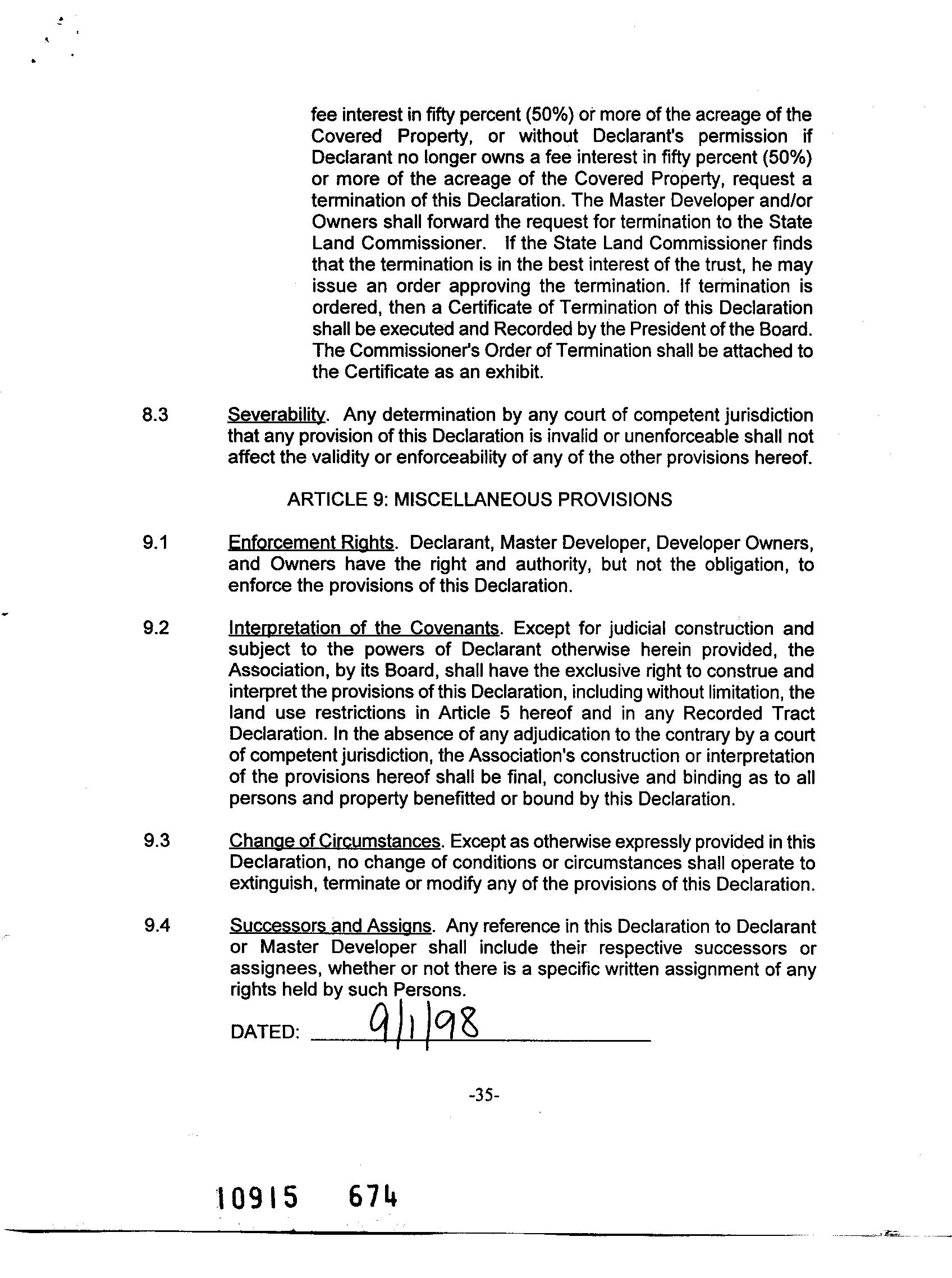 fee interest in fifty percent (50%) or more of the acreage of the Covered Property, or without Declarant's permission if Declarant no longer owns a fee interest in fifty percent (50%) or more of the acreage of the Covered Property, request a termination of this Declaration. The Master Developer and/or Owners shall forward the request for termination to the State Land Commissioner. If the State Land Commissioner finds that the termination is in the best interest of the trust, he may issue an order approving the termination. If termination is ordered, then a Certificate of Termination of this Declaration shall be executed and Recorded by the President of the Board. The Commissioner's Order of Termination shall be attached to the Certificate as an exhibit.

8.3 Severability. Any determination by any court of competent jurisdiction that any provision of this Declaration is invalid or unenforceable shall not affect the validity or enforceability of any of the other provisions hereof.

ARTICLE 9: MISCELLANEOUS PROVISIONS

9.1 Enforcement Rights. Declarant, Master Developer, Developer Owners, and Owners have the right and authority, but not the obligation, to enforce the provisions of this Declaration.

9.2 Interpretation of the Covenants. Except for judicial construction and subject to the powers of Declarant otherwise herein provided, the Association, by its Board, shall have the exclusive right to construe and interpret the provisions of this Declaration, including without limitation, the land use restrictions in Article 5 hereof and in any Recorded Tract Declaration. In the absence of any adjudication to the contrary by a court of competent jurisdiction, the Association's construction or interpretation of the provisions hereof shall be final, conclusive and binding as to all persons and property benefitted or bound by this Declaration.

9.3 Change of Circumstances. Except as otherwise expressly provided in this Declaration, no change of conditions or circumstances shall operate to extinguish, terminate or modify any of the provisions of this Declaration.

9.4 Successors and Assigns. Any reference in this Declaration to Declarant or Master Developer shall include their respective successors or assignees, whether or not there is a specific written assignment of any rights held by such Persons.

DATED: 9/1/98

-35-

10915 674